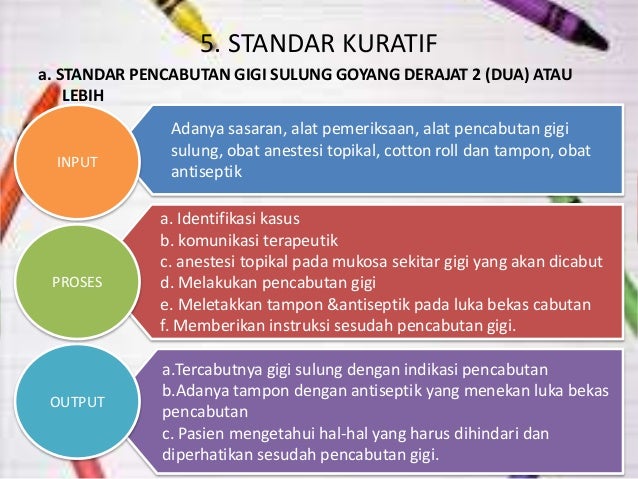 5. STANDAR KURATIF

a. STANDAR PENCABUTAN GIGI SULUNG GOYANG DERAJAT 2 (DUA) ATAU LEBIH

INPUT

Adanya sasaran, alat pemeriksaan, alat pencabutan gigi sulung, obat anestesi topikal, cotton roll dan tampon, obat antiseptik

PROSES

a. Identifikasi kasus
b. komunikasi terapeutik
c. anestesi topikal pada mukosa sekitar gigi yang akan dicabut
d. Melakukan pencabutan gigi
e. Meletakkan tampon &antiseptik pada luka bekas cabutan
f. Memberikan instruksi sesudah pencabutan gigi.

OUTPUT

a.Tercabutnya gigi sulung dengan indikasi pencabutan
b.Adanya tampon dengan antiseptik yang menekan luka bekas pencabutan
c. Pasien mengetahui hal-hal yang harus dihindari dan diperhatikan sesudah pencabutan gigi.